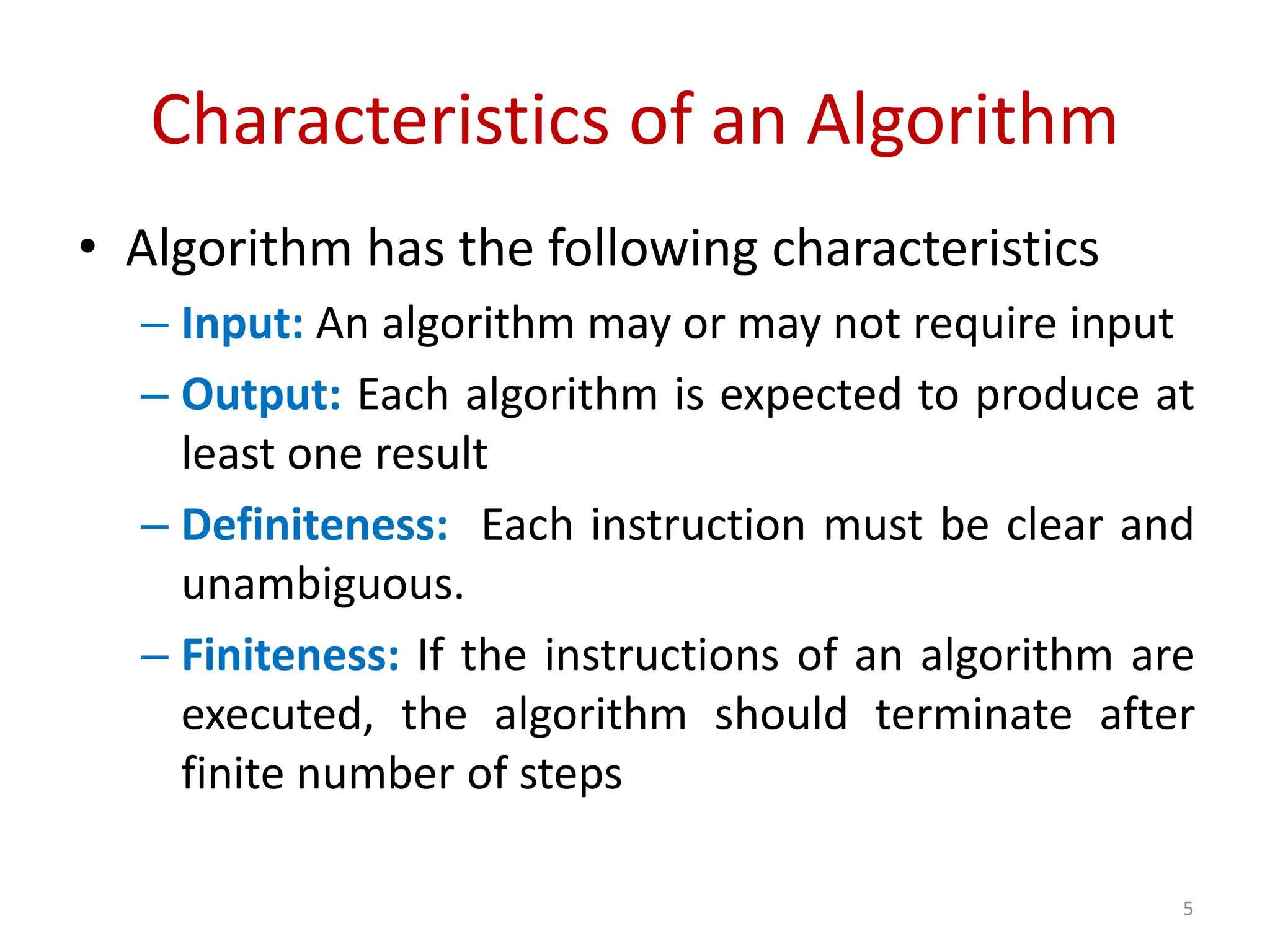 Characteristics of an Algorithm

• Algorithm has the following characteristics

– Input: An algorithm may or may not require input

– Output: Each algorithm is expected to produce at least one result

– Definiteness: Each instruction must be clear and unambiguous.

– Finiteness: If the instructions of an algorithm are executed, the algorithm should terminate after finite number of steps

5